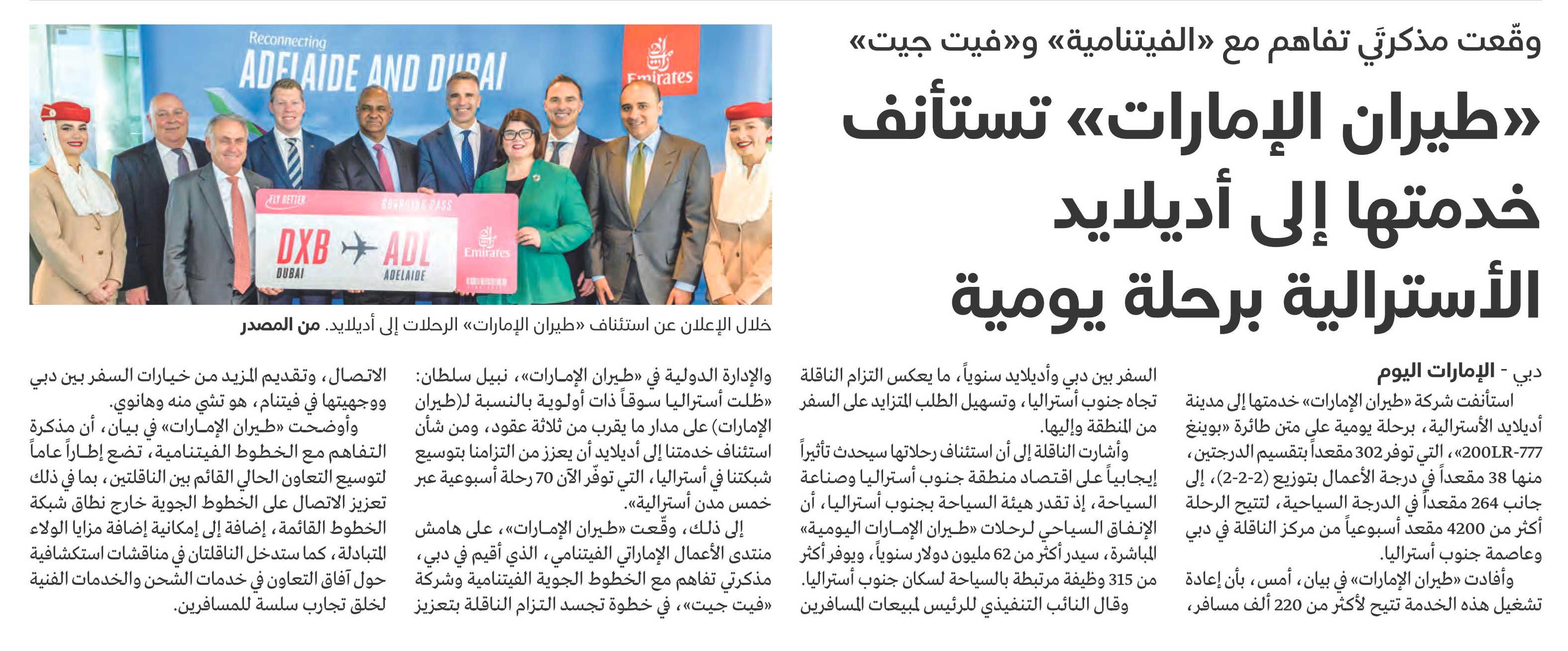 وقّعت مذكرتَي تفاهم مع «الفيتنامية» و«فيت جيت»

«طيران الإمارات» تستأنف خدمتها إلى أديلايد الأسترالية برحلة يومية

Reconnecting
ADELAIDE AND DUBAI
Emirates
FLY BETTER
BOARDING PASS
DXB
DUBAI
ADL
ADELAIDE
Emirates

خلال الإعلان عن استئناف «طيران الإمارات» الرحلات إلى أديلايد. من المصدر

دبي - الإمارات اليوم

استأنفت شركة «طيران الإمارات» خدمتها إلى مدينة أديلايد الأسترالية، برحلة يومية على متن طائرة «بوينغ 777-200LR»، التي توفر 302 مقعداً بتقسيم الدرجتين، منها 38 مقعداً في درجة الأعمال بتوزيع (2-2-2)، إلى جانب 264 مقعداً في الدرجة السياحية، لتتيح الرحلة أكثر من 4200 مقعد أسبوعياً من مركز الناقلة في دبي وعاصمة جنوب أستراليا.

وأفادت «طيران الإمارات» في بيان، أمس، بأن إعادة تشغيل هذه الخدمة تتيح لأكثر من 220 ألف مسافر، السفر بين دبي وأديلايد سنوياً، ما يعكس التزام الناقلة تجاه جنوب أستراليا، وتسهيل الطلب المتزايد على السفر من المنطقة وإليها.

وأشارت الناقلة إلى أن استئناف رحلاتها سيحدث تأثيراً إيجابياً على اقتصاد منطقة جنوب أستراليا وصناعة السياحة، إذ تقدر هيئة السياحة بجنوب أستراليا، أن الإنفاق السياحي لرحلات «طيران الإمارات اليومية» المباشرة، سيدر أكثر من 62 مليون دولار سنوياً، ويوفر أكثر من 315 وظيفة مرتبطة بالسياحة لسكان جنوب أستراليا.

وقال النائب التنفيذي للرئيس لمبيعات المسافرين والإدارة الدولية في «طيران الإمارات»، نبيل سلطان: «ظلت أستراليا سوقاً ذات أولوية بالنسبة لـ(طيران الإمارات) على مدار ما يقرب من ثلاثة عقود، ومن شأن استئناف خدمتنا إلى أديلايد أن يعزز من التزامنا بتوسيع شبكتنا في أستراليا، التي توفّر الآن 70 رحلة أسبوعية عبر خمس مدن أسترالية».

إلى ذلك، وقّعت «طيران الإمارات»، على هامش منتدى الأعمال الإماراتي الفيتنامي، الذي أقيم في دبي، مذكرتي تفاهم مع الخطوط الجوية الفيتنامية وشركة «فيت جيت»، في خطوة تجسد التزام الناقلة بتعزيز الاتصال، وتقديم المزيد من خيارات السفر بين دبي ووجهتيها في فيتنام، هو تشي منه وهانوي.

وأوضحت «طيران الإمارات» في بيان، أن مذكرة التفاهم مع الخطوط الفيتنامية، تضع إطاراً عاماً لتوسيع التعاون الحالي القائم بين الناقلتين، بما في ذلك تعزيز الاتصال على الخطوط الجوية خارج نطاق شبكة الخطوط القائمة، إضافة إلى إمكانية إضافة مزايا الولاء المتبادلة، كما ستدخل الناقلتان في مناقشات استكشافية حول آفاق التعاون في خدمات الشحن والخدمات الفنية لخلق تجارب سلسة للمسافرين.